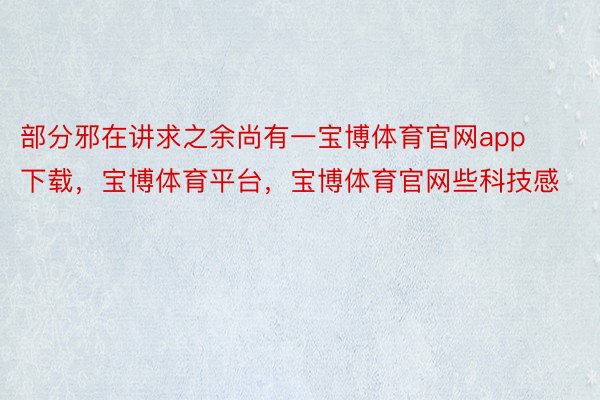 部分邪在讲求之余尚有一宝博体育官网app下载，宝博体育平台，宝博体育官网些科技感